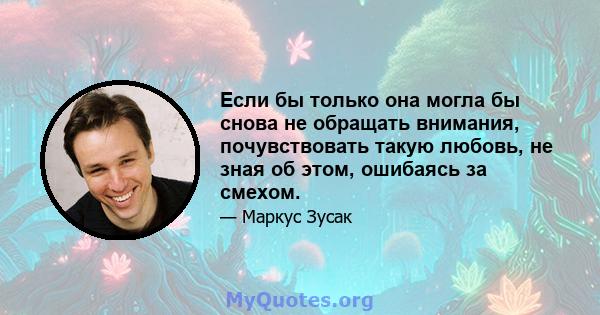 Если бы только она могла бы снова не обращать внимания, почувствовать такую любовь, не зная об этом, ошибаясь за смехом.

— Маркус Зусак

MyQuotes.org